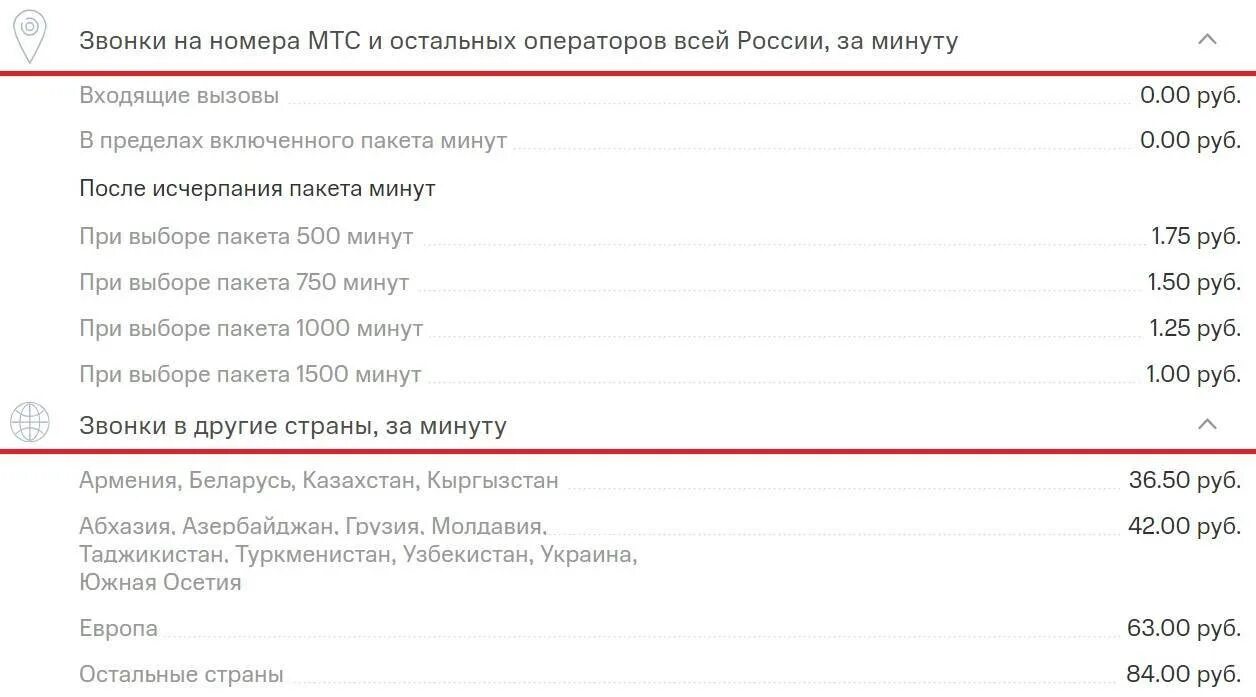 Звонки на номера МТС и остальных операторов всей России, за минуту

Входящие вызовы 0.00 руб.

В пределах включенного пакета минут 0.00 руб.

После исчерпания пакета минут

При выборе пакета 500 минут 1.75 руб.

При выборе пакета 750 минут 1.50 руб.

При выборе пакета 1000 минут 1.25 руб.

При выборе пакета 1500 минут 1.00 руб.

Звонки в другие страны, за минуту

Армения, Беларусь, Казахстан, Кыргызстан 36.50 руб.

Абхазия, Азербайджан, Грузия, Молдавия, Таджикистан, Туркменистан, Узбекистан, Украина, Южная Осетия 42.00 руб.

Европа 63.00 руб.

Остальные страны 84.00 руб.